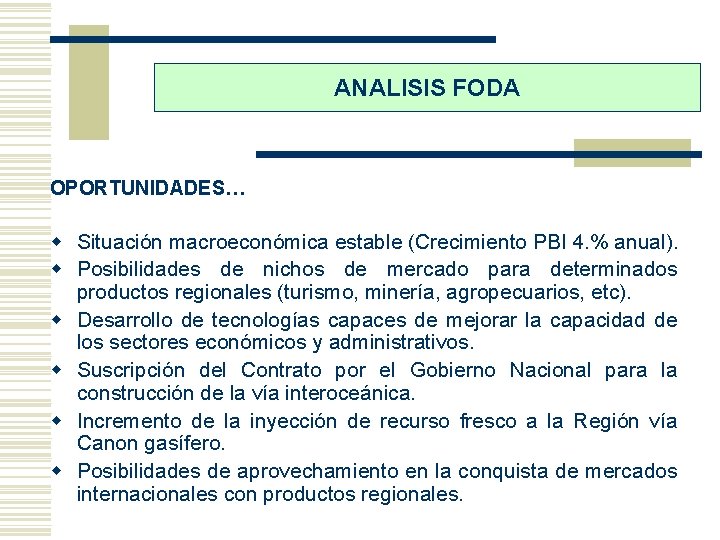 ANALISIS FODA

OPORTUNIDADES…

- Situación macroeconómica estable (Crecimiento PBI 4.% anual).
- Posibilidades de nichos de mercado para determinados productos regionales (turismo, minería, agropecuarios, etc).
- Desarrollo de tecnologías capaces de mejorar la capacidad de los sectores económicos y administrativos.
- Suscripción del Contrato por el Gobierno Nacional para la construcción de la vía interoceánica.
- Incremento de la inyección de recurso fresco a la Región vía Canon gasífero.
- Posibilidades de aprovechamiento en la conquista de mercados internacionales con productos regionales.